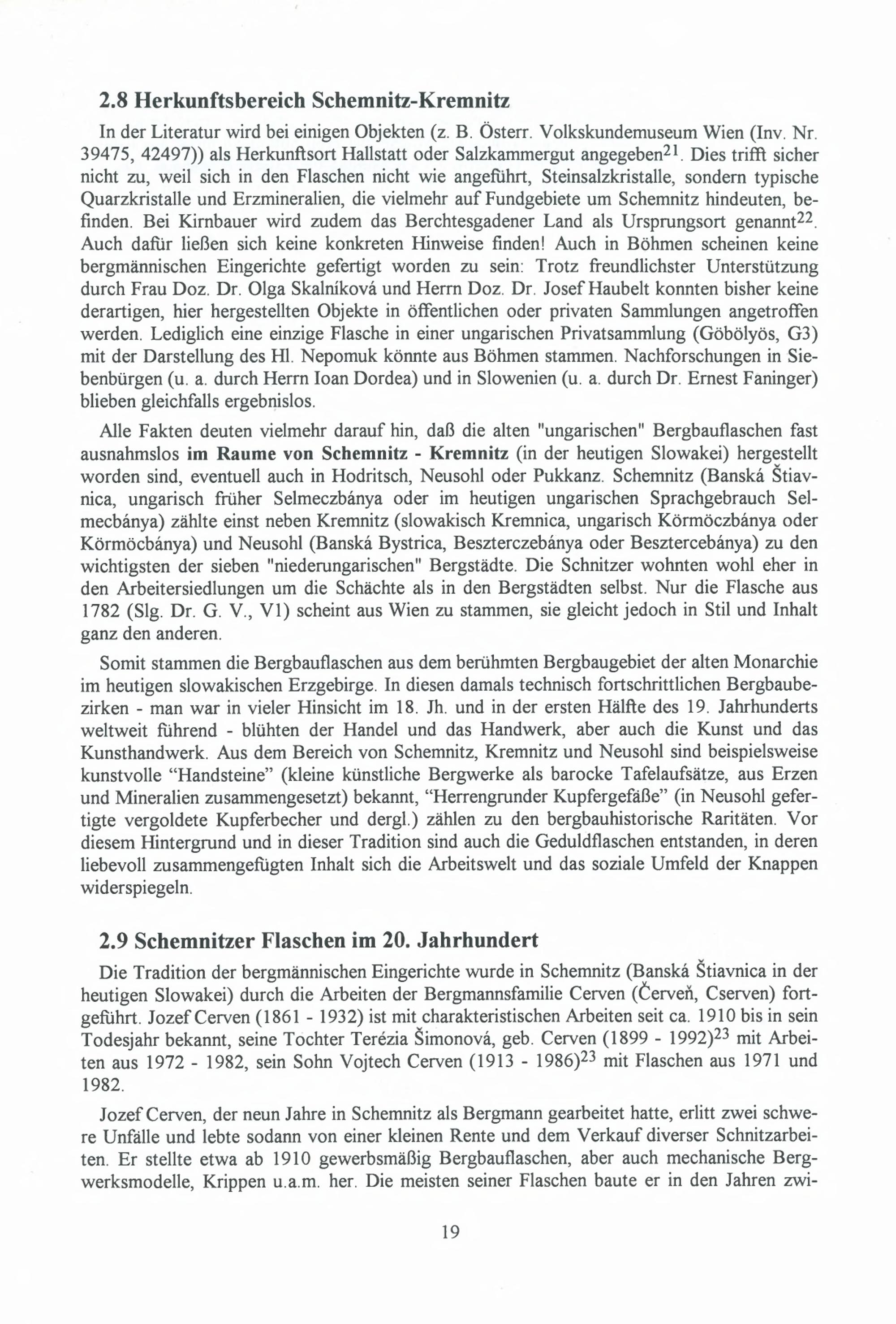 2.8 Herkunftsbereich Schemnitz-Kremnitz

In der Literatur wird bei einigen Objekten (z. B. Österr. Volkskundemuseum Wien (Inv. Nr. 39475, 42497)) als Herkunftsort Hallstatt oder Salzkammergut angegeben$^{21}$. Dies trifft sicher nicht zu, weil sich in den Flaschen nicht wie angeführt, Steinsalzkristalle, sondern typische Quarzkristalle und Erzmineralien, die vielmehr auf Fundgebiete um Schemnitz hindeuten, befinden. Bei Kirnbauer wird zudem das Berchtesgadener Land als Ursprungsort genannt$^{22}$. Auch dafür ließen sich keine konkreten Hinweise finden! Auch in Böhmen scheinen keine bergmännischen Eingerichte gefertigt worden zu sein: Trotz freundlichster Unterstützung durch Frau Doz. Dr. Olga Skalníková und Herrn Doz. Dr. Josef Haubelt konnten bisher keine derartigen, hier hergestellten Objekte in öffentlichen oder privaten Sammlungen angetroffen werden. Lediglich eine einzige Flasche in einer ungarischen Privatsammlung (Göbölyös, G3) mit der Darstellung des Hl. Nepomuk könnte aus Böhmen stammen. Nachforschungen in Siebenbürgen (u. a. durch Herrn Ioan Dordea) und in Slowenien (u. a. durch Dr. Ernest Faninger) blieben gleichfalls ergebnislos.

Alle Fakten deuten vielmehr darauf hin, daß die alten "ungarischen" Bergbauflaschen fast ausnahmslos im Raume von Schemnitz - Kremnitz (in der heutigen Slowakei) hergestellt worden sind, eventuell auch in Hodritsch, Neusohl oder Pukkanz. Schemnitz (Banská Štiavnica, ungarisch früher Selmeczbánya oder im heutigen ungarischen Sprachgebrauch Selmecbánya) zählte einst neben Kremnitz (slowakisch Kremnica, ungarisch Körmöczbánya oder Körmöcbánya) und Neusohl (Banská Bystrica, Beszterczebánya oder Besztercebánya) zu den wichtigsten der sieben "niederungarischen" Bergstädte. Die Schnitzer wohnten wohl eher in den Arbeitersiedlungen um die Schächte als in den Bergstädten selbst. Nur die Flasche aus 1782 (Slg. Dr. G. V., V1) scheint aus Wien zu stammen, sie gleicht jedoch in Stil und Inhalt ganz den anderen.

Somit stammen die Bergbauflaschen aus dem berühmten Bergbaugebiet der alten Monarchie im heutigen slowakischen Erzgebirge. In diesen damals technisch fortschrittlichen Bergbaubezirken - man war in vieler Hinsicht im 18. Jh. und in der ersten Hälfte des 19. Jahrhunderts weltweit führend - blühten der Handel und das Handwerk, aber auch die Kunst und das Kunsthandwerk. Aus dem Bereich von Schemnitz, Kremnitz und Neusohl sind beispielsweise kunstvolle “Handsteine” (kleine künstliche Bergwerke als barocke Tafelaufsätze, aus Erzen und Mineralien zusammengesetzt) bekannt, “Herrengrunder Kupfergefäße” (in Neusohl gefertigte vergoldete Kupferbecher und dergl.) zählen zu den bergbauhistorische Raritäten. Vor diesem Hintergrund und in dieser Tradition sind auch die Geduldflaschen entstanden, in deren liebevoll zusammengefügten Inhalt sich die Arbeitswelt und das soziale Umfeld der Knappen widerspiegeln.

2.9 Schemnitzer Flaschen im 20. Jahrhundert

Die Tradition der bergmännischen Eingerichte wurde in Schemnitz (Banská Štiavnica in der heutigen Slowakei) durch die Arbeiten der Bergmannsfamilie Cerven (Červeň, Cserven) fortgeführt. Jozef Cerven (1861 - 1932) ist mit charakteristischen Arbeiten seit ca. 1910 bis in sein Todesjahr bekannt, seine Tochter Terézia Šimonová, geb. Cerven (1899 - 1992)$^{23}$ mit Arbeiten aus 1972 - 1982, sein Sohn Vojtech Cerven (1913 - 1986)$^{23}$ mit Flaschen aus 1971 und 1982.

Jozef Cerven, der neun Jahre in Schemnitz als Bergmann gearbeitet hatte, erlitt zwei schwere Unfälle und lebte sodann von einer kleinen Rente und dem Verkauf diverser Schnitzarbeiten. Er stellte etwa ab 1910 gewerbsmäßig Bergbauflaschen, aber auch mechanische Bergwerksmodelle, Krippen u.a.m. her. Die meisten seiner Flaschen baute er in den Jahren zwi-

19